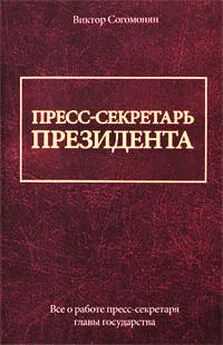 Виктор Согомонян

ПРЕСС-СЕКРЕТАРЬ ПРЕЗИДЕНТА

Все о работе пресс-секретаря главы государства